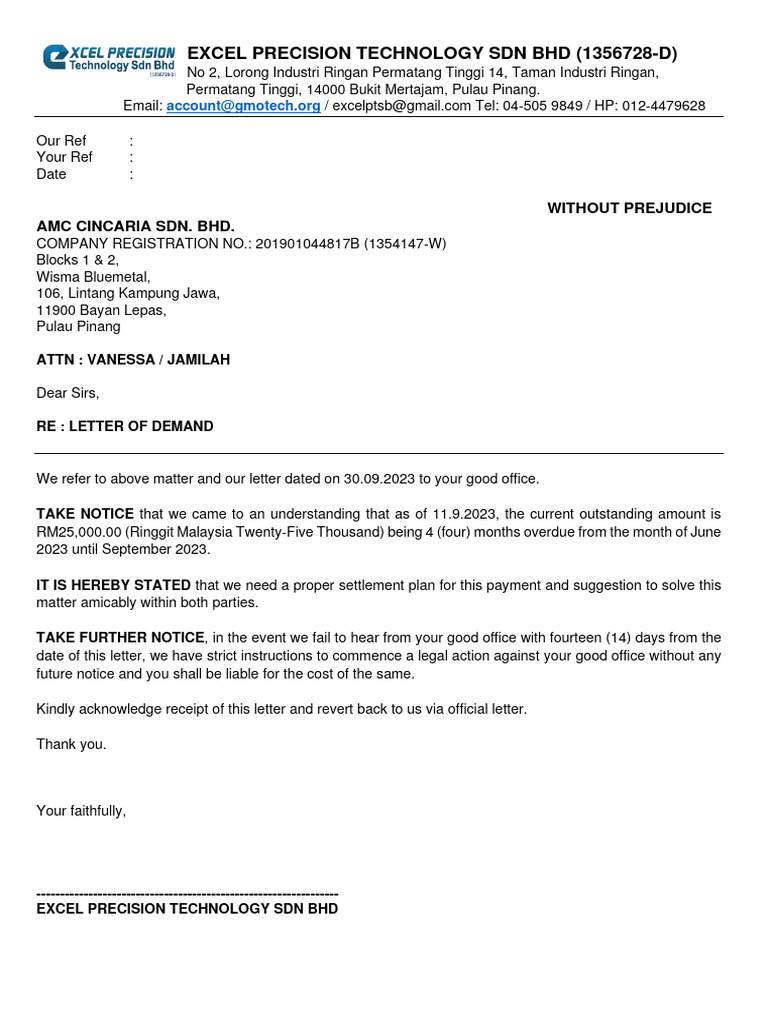 EXCEL PRECISION Technology Sdn Bhd (1356728-D)

EXCEL PRECISION TECHNOLOGY SDN BHD (1356728-D)
No 2, Lorong Industri Ringan Permatang Tinggi 14, Taman Industri Ringan, Permatang Tinggi, 14000 Bukit Mertajam, Pulau Pinang.
Email: account@gmotech.org / excelptsb@gmail.com Tel: 04-505 9849 / HP: 012-4479628

Our Ref :
Your Ref :
Date :

WITHOUT PREJUDICE

AMC CINCARIA SDN. BHD.
COMPANY REGISTRATION NO.: 201901044817B (1354147-W)
Blocks 1 & 2,
Wisma Bluemetal,
106, Lintang Kampung Jawa,
11900 Bayan Lepas,
Pulau Pinang

ATTN : VANESSA / JAMILAH

Dear Sirs,

RE : LETTER OF DEMAND

We refer to above matter and our letter dated on 30.09.2023 to your good office.

TAKE NOTICE that we came to an understanding that as of 11.9.2023, the current outstanding amount is RM25,000.00 (Ringgit Malaysia Twenty-Five Thousand) being 4 (four) months overdue from the month of June 2023 until September 2023.

IT IS HEREBY STATED that we need a proper settlement plan for this payment and suggestion to solve this matter amicably within both parties.

TAKE FURTHER NOTICE, in the event we fail to hear from your good office with fourteen (14) days from the date of this letter, we have strict instructions to commence a legal action against your good office without any future notice and you shall be liable for the cost of the same.

Kindly acknowledge receipt of this letter and revert back to us via official letter.

Thank you.

Your faithfully,

-----------------------------------------------------------------
EXCEL PRECISION TECHNOLOGY SDN BHD